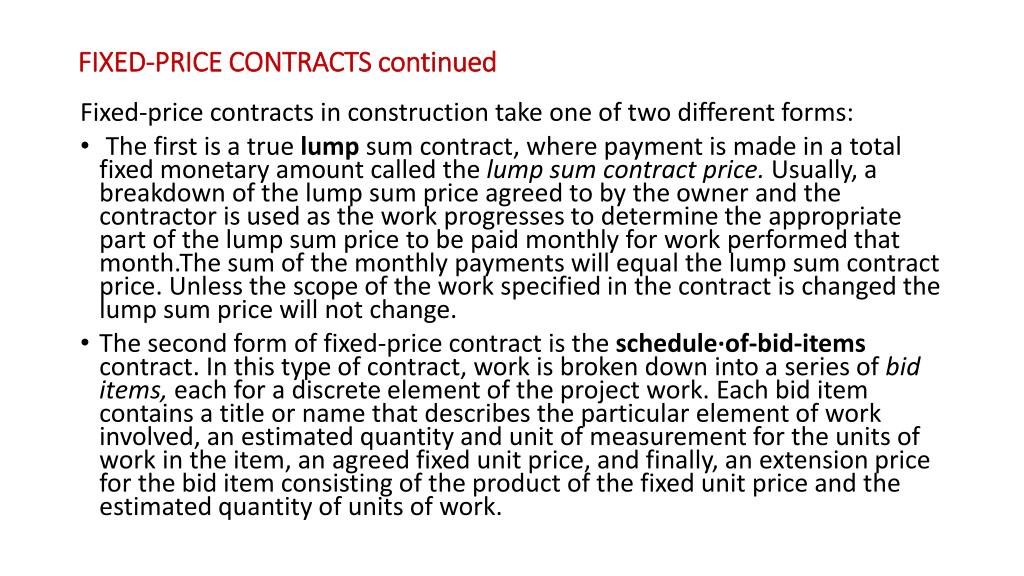 FIXED-PRICE CONTRACTS continued

Fixed-price contracts in construction take one of two different forms:

• The first is a true lump sum contract, where payment is made in a total fixed monetary amount called the lump sum contract price. Usually, a breakdown of the lump sum price agreed to by the owner and the contractor is used as the work progresses to determine the appropriate part of the lump sum price to be paid monthly for work performed that month.The sum of the monthly payments will equal the lump sum contract price. Unless the scope of the work specified in the contract is changed the lump sum price will not change.

• The second form of fixed-price contract is the schedule·of-bid-items contract. In this type of contract, work is broken down into a series of bid items, each for a discrete element of the project work. Each bid item contains a title or name that describes the particular element of work involved, an estimated quantity and unit of measurement for the units of work in the item, an agreed fixed unit price, and finally, an extension price for the bid item consisting of the product of the fixed unit price and the estimated quantity of units of work.